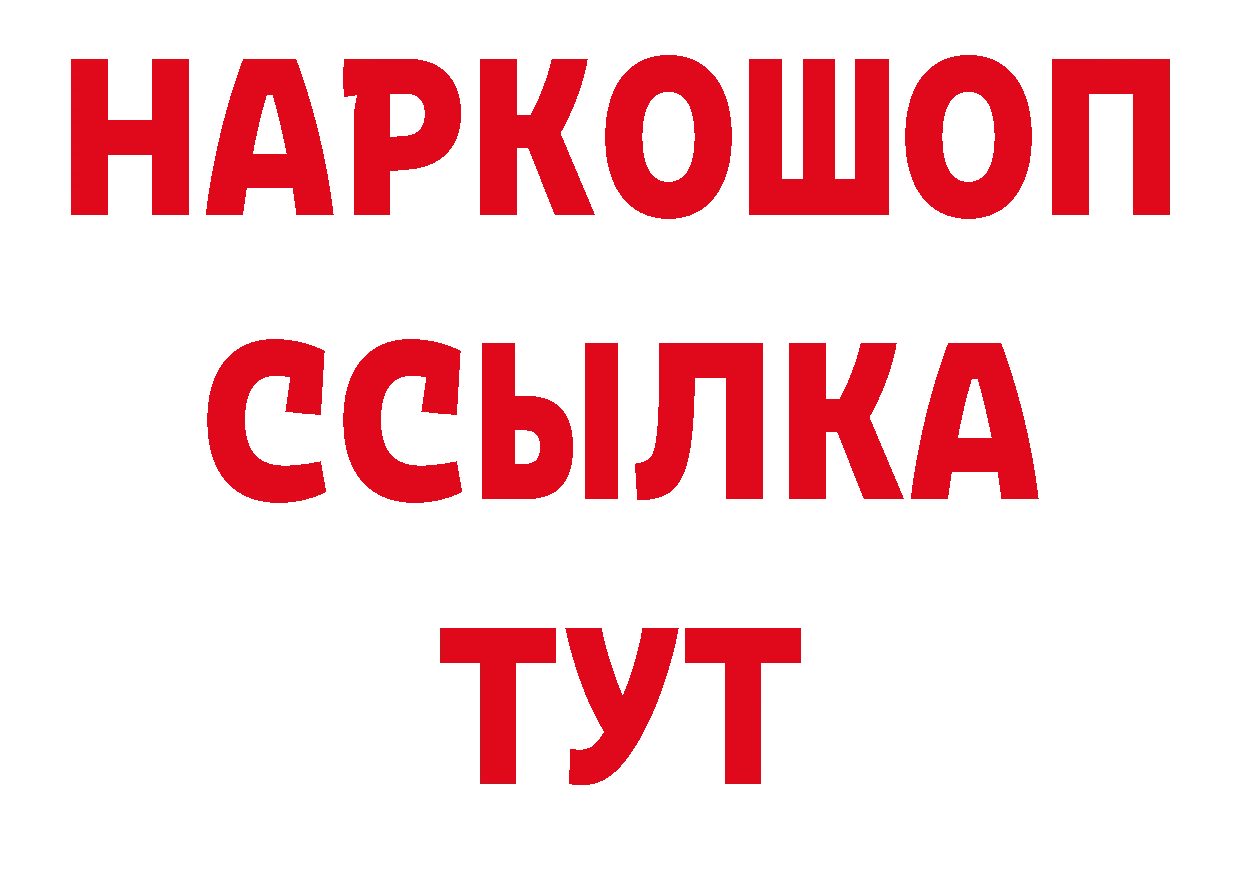 НАРКОШОП
ССЫЛКА
ТУТ